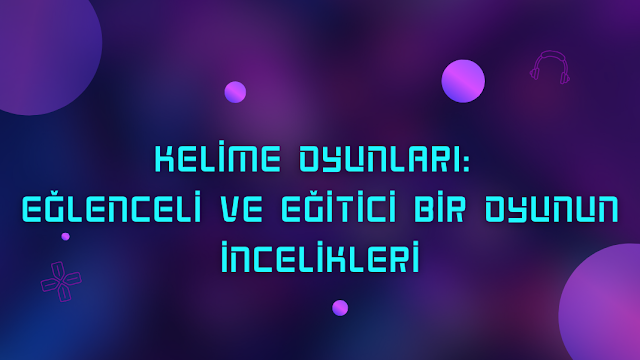 KELİME OYUNLARI:
EĞLENCELİ VE EĞİTİCİ BİR OYUNUN
İNCELİKLERİ